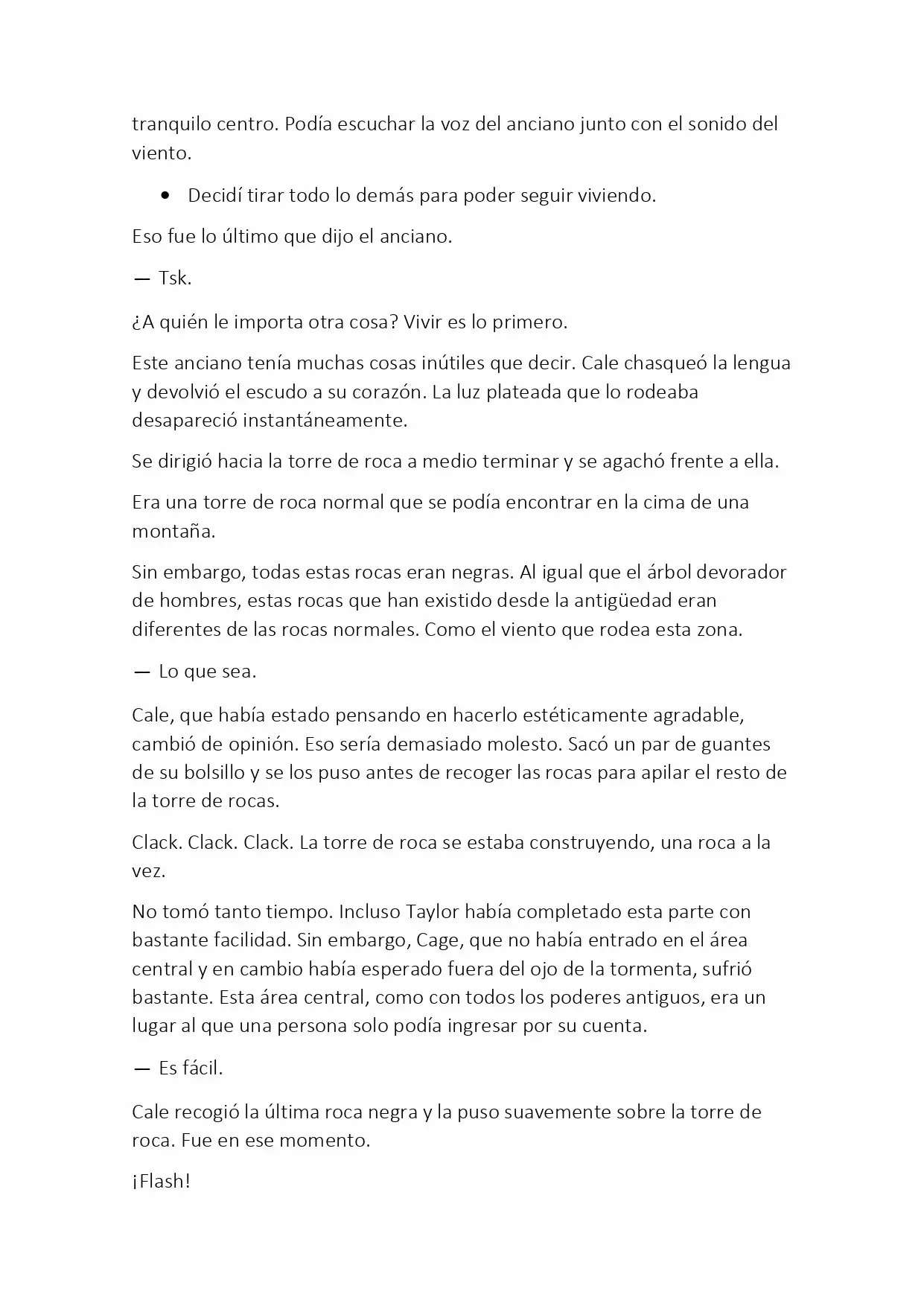 tranquilo centro. Podía escuchar la voz del anciano junto con el sonido del viento.

• Decidí tirar todo lo demás para poder seguir viviendo.

Eso fue lo último que dijo el anciano.

— Tsk.

¿A quién le importa otra cosa? Vivir es lo primero.

Este anciano tenía muchas cosas inútiles que decir. Cale chasqueó la lengua y devolvió el escudo a su corazón. La luz plateada que lo rodeaba desapareció instantáneamente.

Se dirigió hacia la torre de roca a medio terminar y se agachó frente a ella.

Era una torre de roca normal que se podía encontrar en la cima de una montaña.

Sin embargo, todas estas rocas eran negras. Al igual que el árbol devorador de hombres, estas rocas que han existido desde la antigüedad eran diferentes de las rocas normales. Como el viento que rodea esta zona.

— Lo que sea.

Cale, que había estado pensando en hacerlo estéticamente agradable, cambió de opinión. Eso sería demasiado molesto. Sacó un par de guantes de su bolsillo y se los puso antes de recoger las rocas para apilar el resto de la torre de rocas.

Clack. Clack. Clack. La torre de roca se estaba construyendo, una roca a la vez.

No tomó tanto tiempo. Incluso Taylor había completado esta parte con bastante facilidad. Sin embargo, Cage, que no había entrado en el área central y en cambio había esperado fuera del ojo de la tormenta, sufrió bastante. Esta área central, como con todos los poderes antiguos, era un lugar al que una persona solo podía ingresar por su cuenta.

— Es fácil.

Cale recogió la última roca negra y la puso suavemente sobre la torre de roca. Fue en ese momento.

¡Flash!